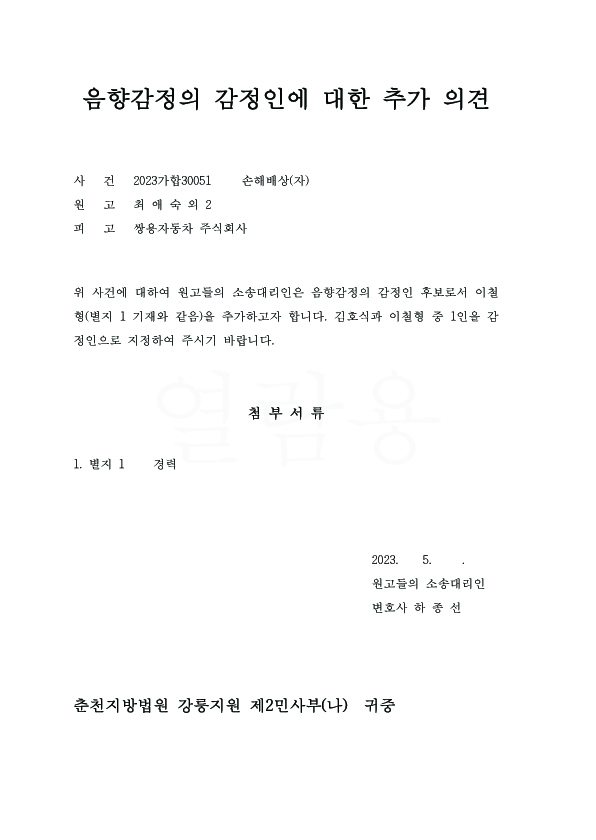 음향감정의 감정인에 대한 추가 의견

사 건 2023가합30051 손해배상(자)
원 고 최 애 숙 외 2
피 고 쌍용자동차 주식회사

위 사건에 대하여 원고들의 소송대리인은 음향감정의 감정인 후보로서 이철형(별지 1 기재와 같음)을 추가하고자 합니다. 김호식과 이철형 중 1인을 감정인으로 지정하여 주시기 바랍니다.

열람용

첨 부 서 류

1. 별지 1 경력

2023. 5. .
원고들의 소송대리인
변호사 하 종 선

춘천지방법원 강릉지원 제2민사부(나) 귀중